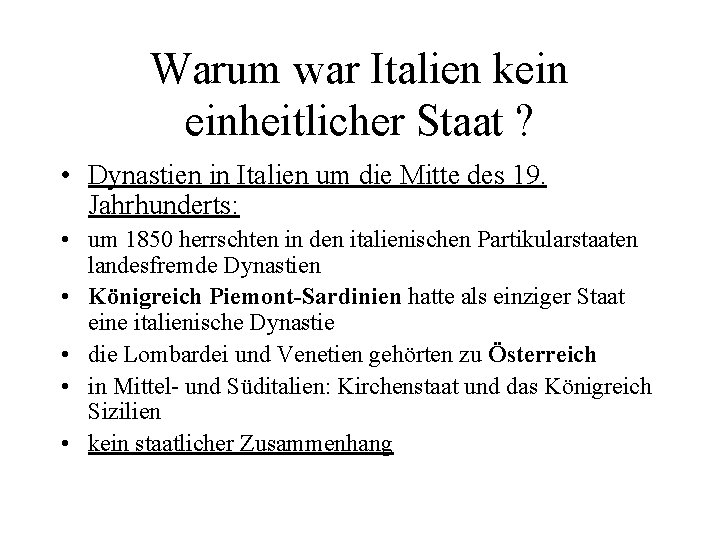 Warum war Italien kein einheitlicher Staat ?

• Dynastien in Italien um die Mitte des 19. Jahrhunderts:
• um 1850 herrschten in den italienischen Partikularstaaten landesfremde Dynastien
• Königreich Piemont-Sardinien hatte als einziger Staat eine italienische Dynastie
• die Lombardei und Venetien gehörten zu Österreich
• in Mittel- und Süditalien: Kirchenstaat und das Königreich Sizilien
• kein staatlicher Zusammenhang